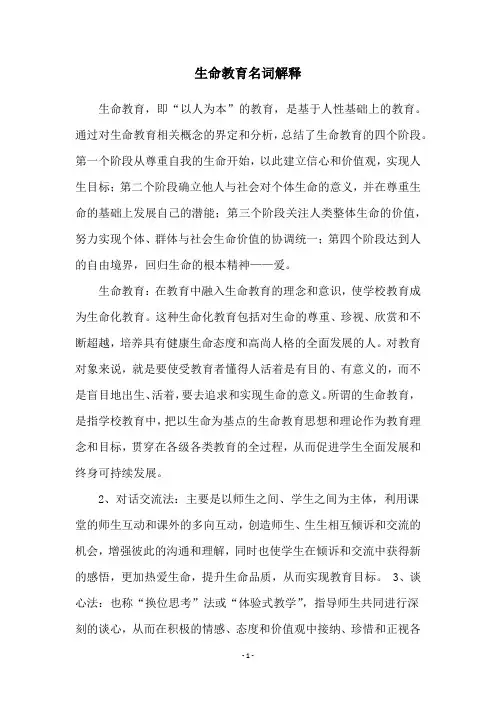 生命教育名词解释

生命教育，即“以人为本”的教育，是基于人性基础上的教育。通过对生命教育相关概念的界定和分析，总结了生命教育的四个阶段。第一个阶段从尊重自我的生命开始，以此建立信心和价值观，实现人生目标；第二个阶段确立他人与社会对个体生命的意义，并在尊重生命的基础上发展自己的潜能；第三个阶段关注人类整体生命的价值，努力实现个体、群体与社会生命价值的协调统一；第四个阶段达到人的自由境界，回归生命的根本精神——爱。

生命教育：在教育中融入生命教育的理念和意识，使学校教育成为生命化教育。这种生命化教育包括对生命的尊重、珍视、欣赏和不断超越，培养具有健康生命态度和高尚人格的全面发展的人。对教育对象来说，就是要使受教育者懂得人活着是有目的、有意义的，而不是盲目地出生、活着，要去追求和实现生命的意义。所谓的生命教育，是指学校教育中，把以生命为基点的生命教育思想和理论作为教育理念和目标，贯穿在各级各类教育的全过程，从而促进学生全面发展和终身可持续发展。

2、对话交流法：主要是以师生之间、学生之间为主体，利用课堂的师生互动和课外的多向互动，创造师生、生生相互倾诉和交流的机会，增强彼此的沟通和理解，同时也使学生在倾诉和交流中获得新的感悟，更加热爱生命，提升生命品质，从而实现教育目标。 3、谈心法：也称“换位思考”法或“体验式教学”，指导师生共同进行深刻的谈心，从而在积极的情感、态度和价值观中接纳、珍惜和正视各

- 1 -